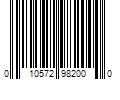 0 10572 98200 0